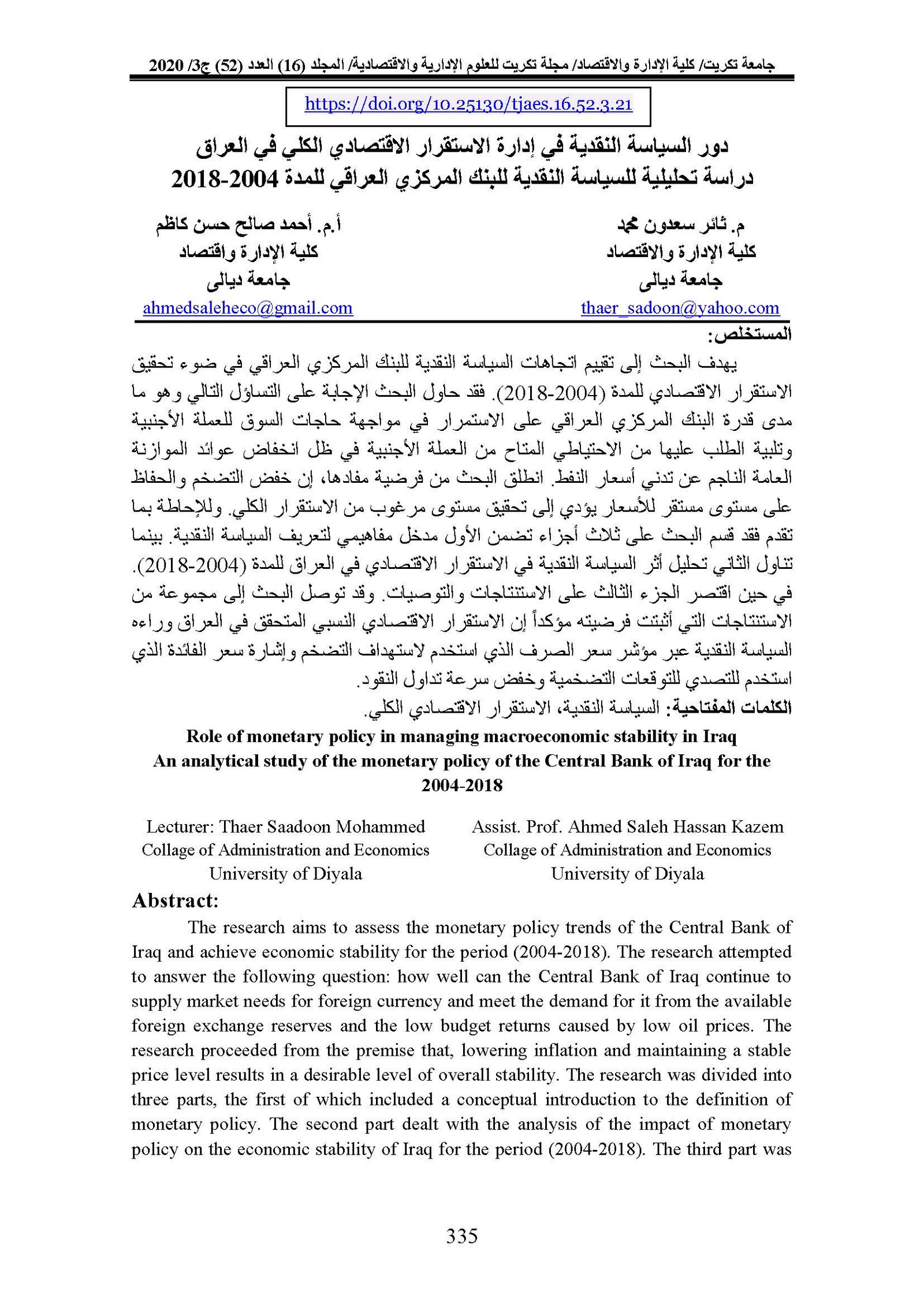 جامعة تكريت/ كلية الإدارة والاقتصاد/ مجلة تكريت للعلوم الإدارية والاقتصادية/ المجلد (16) العدد (52) ج3/ 2020

https://doi.org/10.25130/tjaes.16.52.3.21

دور السياسة النقدية في إدارة الاستقرار الاقتصادي الكلي في العراق
دراسة تحليلية للسياسة النقدية للبنك المركزي العراقي للمدة 2004-2018

م. ثائر سعدون محمد
كلية الإدارة والاقتصاد
جامعة ديالى
thaer_sadoon@yahoo.com

أ.م. أحمد صالح حسن كاظم
كلية الإدارة واقتصاد
جامعة ديالى
ahmedsaleheco@gmail.com

المستخلص:

يهدف البحث إلى تقييم اتجاهات السياسة النقدية للبنك المركزي العراقي في ضوء تحقيق الاستقرار الاقتصادي للمدة (2004-2018). فقد حاول البحث الإجابة على التساؤل التالي وهو ما مدى قدرة البنك المركزي العراقي على الاستمرار في مواجهة حاجات السوق للعملة الأجنبية وتلبية الطلب عليها من الاحتياطي المتاح من العملة الأجنبية في ظل انخفاض عوائد الموازنة العامة الناجم عن تدني أسعار النفط. انطلق البحث من فرضية مفادها، إن خفض التضخم والحفاظ على مستوى مستقر للأسعار يؤدي إلى تحقيق مستوى مرغوب من الاستقرار الكلي. وللإحاطة بما تقدم فقد قسم البحث على ثلاث أجزاء تضمن الأول مدخل مفاهيمي لتعريف السياسة النقدية. بينما تناول الثاني تحليل أثر السياسة النقدية في الاستقرار الاقتصادي في العراق للمدة (2004-2018). في حين اقتصر الجزء الثالث على الاستنتاجات والتوصيات. وقد توصل البحث إلى مجموعة من الاستنتاجات التي أثبتت فرضيته مؤكداً إن الاستقرار الاقتصادي النسبي المتحقق في العراق وراءه السياسة النقدية عبر مؤشر سعر الصرف الذي استخدم لاستهداف التضخم وإشارة سعر الفائدة الذي استخدم للتصدي للتوقعات التضخمية وخفض سرعة تداول النقود.

الكلمات المفتاحية: السياسة النقدية، الاستقرار الاقتصادي الكلي.

Role of monetary policy in managing macroeconomic stability in Iraq
An analytical study of the monetary policy of the Central Bank of Iraq for the 2004-2018

Lecturer: Thaer Saadoon Mohammed
Collage of Administration and Economics
University of Diyala

Assist. Prof. Ahmed Saleh Hassan Kazem
Collage of Administration and Economics
University of Diyala

Abstract:

The research aims to assess the monetary policy trends of the Central Bank of Iraq and achieve economic stability for the period (2004-2018). The research attempted to answer the following question: how well can the Central Bank of Iraq continue to supply market needs for foreign currency and meet the demand for it from the available foreign exchange reserves and the low budget returns caused by low oil prices. The research proceeded from the premise that, lowering inflation and maintaining a stable price level results in a desirable level of overall stability. The research was divided into three parts, the first of which included a conceptual introduction to the definition of monetary policy. The second part dealt with the analysis of the impact of monetary policy on the economic stability of Iraq for the period (2004-2018). The third part was

335